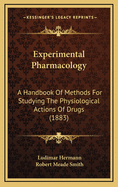 KESSINGER'S LEGACY REPRINTS

Experimental Pharmacology

A Handbook Of Methods For Studying The Physiological Actions Of Drugs (1883)

Ludimar Hermann
Robert Meade Smith